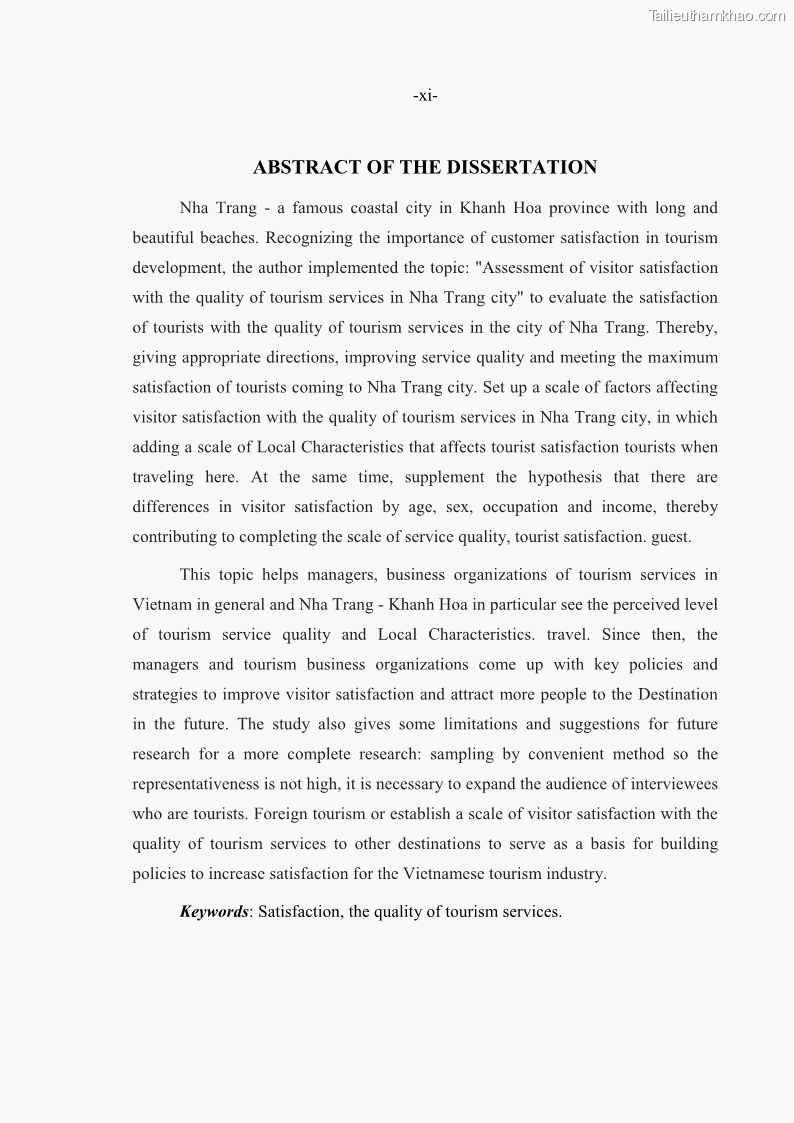 Tailieuthamkhao.com

-xi-

ABSTRACT OF THE DISSERTATION

Nha Trang - a famous coastal city in Khanh Hoa province with long and beautiful beaches. Recognizing the importance of customer satisfaction in tourism development, the author implemented the topic: "Assessment of visitor satisfaction with the quality of tourism services in Nha Trang city" to evaluate the satisfaction of tourists with the quality of tourism services in the city of Nha Trang. Thereby, giving appropriate directions, improving service quality and meeting the maximum satisfaction of tourists coming to Nha Trang city. Set up a scale of factors affecting visitor satisfaction with the quality of tourism services in Nha Trang city, in which adding a scale of Local Characteristics that affects tourist satisfaction tourists when traveling here. At the same time, supplement the hypothesis that there are differences in visitor satisfaction by age, sex, occupation and income, thereby contributing to completing the scale of service quality, tourist satisfaction. guest.

This topic helps managers, business organizations of tourism services in Vietnam in general and Nha Trang - Khanh Hoa in particular see the perceived level of tourism service quality and Local Characteristics. travel. Since then, the managers and tourism business organizations come up with key policies and strategies to improve visitor satisfaction and attract more people to the Destination in the future. The study also gives some limitations and suggestions for future research for a more complete research: sampling by convenient method so the representativeness is not high, it is necessary to expand the audience of interviewees who are tourists. Foreign tourism or establish a scale of visitor satisfaction with the quality of tourism services to other destinations to serve as a basis for building policies to increase satisfaction for the Vietnamese tourism industry.

Keywords: Satisfaction, the quality of tourism services.